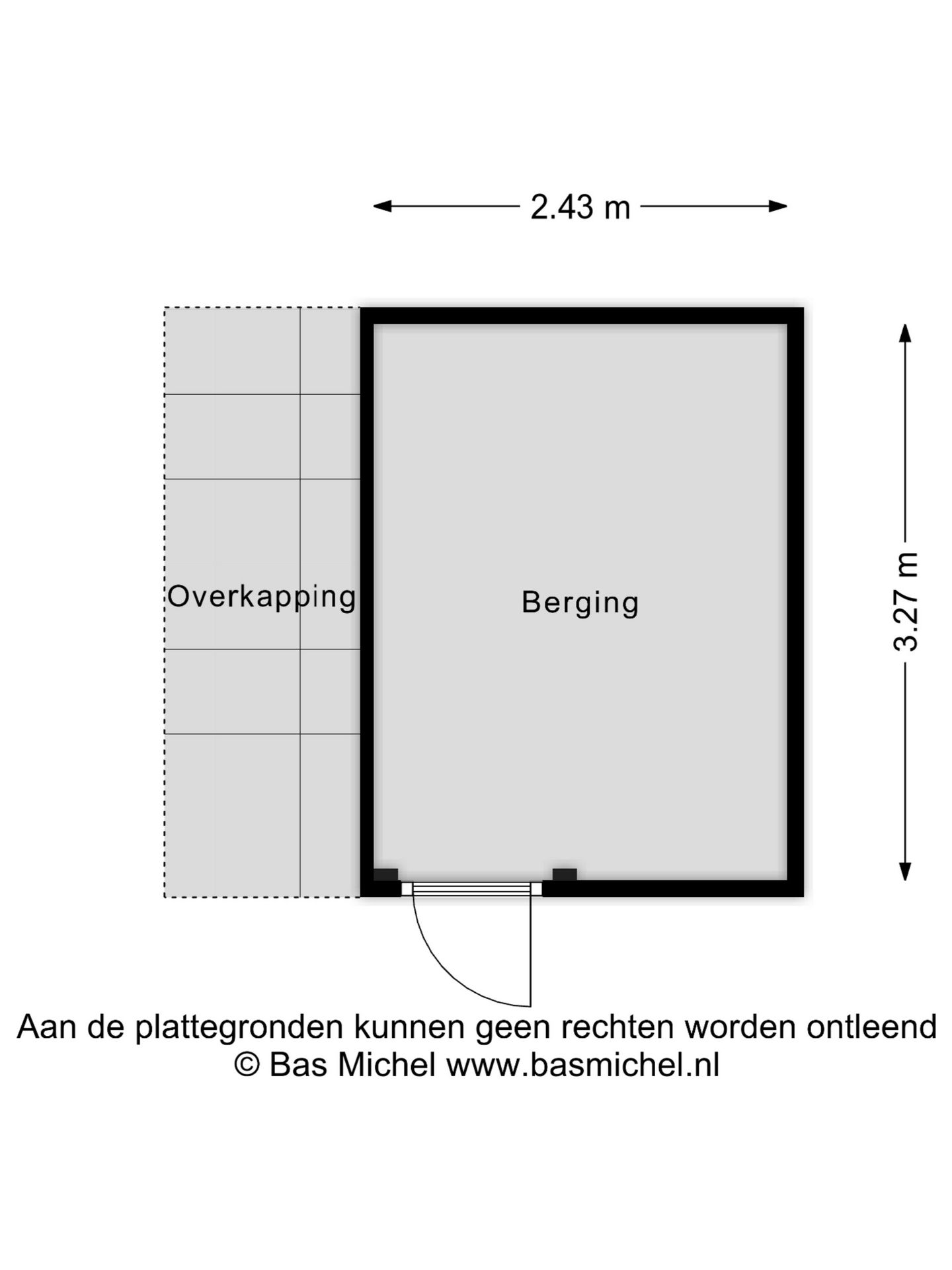 2.43 m

Overkapping

Berging

3.27 m

Aan de plattegronden kunnen geen rechten worden ontleend
© Bas Michel www.basmichel.nl